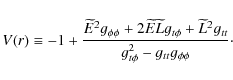 $V(r) \equiv -1 + \frac{\widetilde{E}^2 g_{\phi\phi} + 2\widetilde{E}\widetilde{L} g_{t\phi} + \widetilde{L}^2 g_{tt}}{g_{t\phi}^2 - g_{tt} g_{\phi\phi}}.$